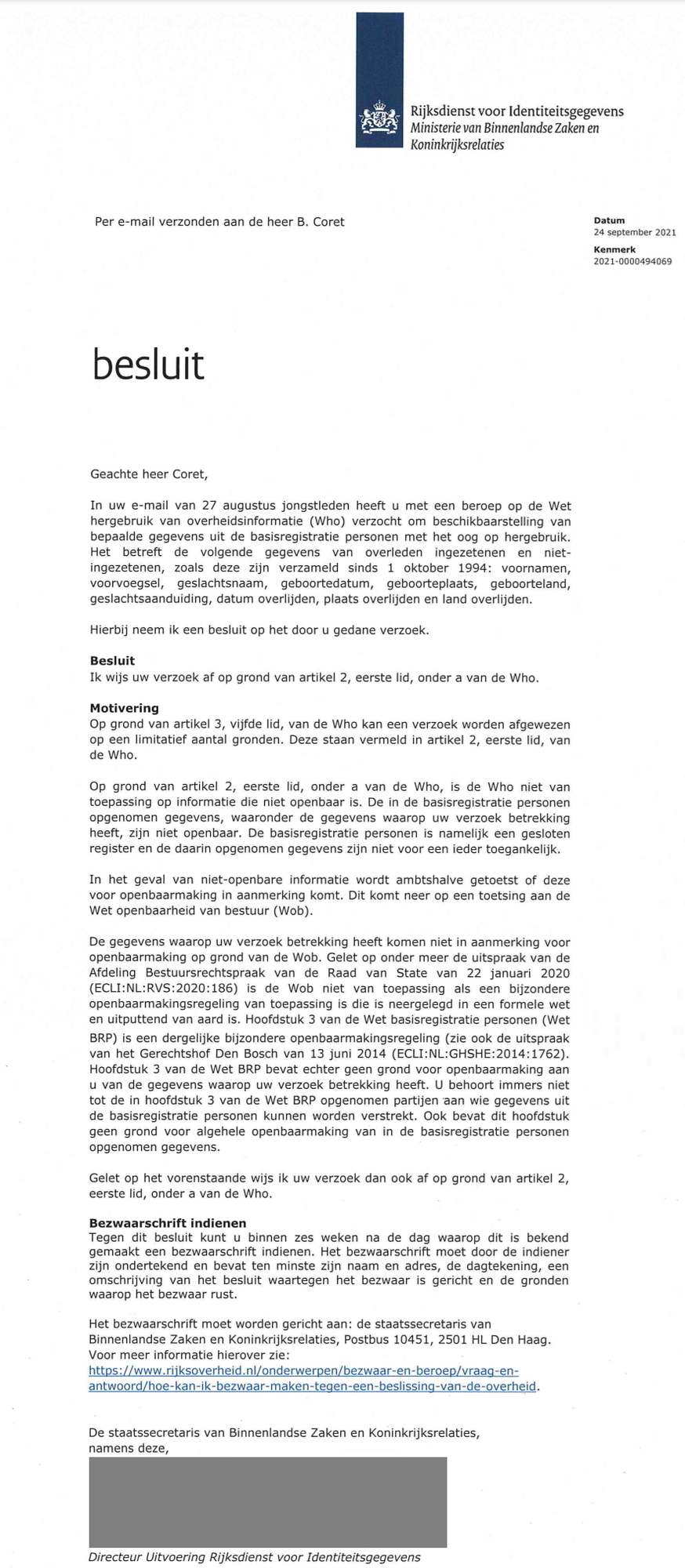 Rijksdienst voor Identiteitsgegevens
Ministerie van Binnenlandse Zaken en Koninkrijksrelaties

Per e-mail verzonden aan de heer B. Coret

Datum
24 september 2021
Kenmerk
2021-0000494069

besluit

Geachte heer Coret,

In uw e-mail van 27 augustus jongstleden heeft u met een beroep op de Wet hergebruik van overheidsinformatie (Who) verzocht om beschikbaarstelling van bepaalde gegevens uit de basisregistratie personen met het oog op hergebruik. Het betreft de volgende gegevens van overleden ingezetenen en niet-ingezetenen, zoals deze zijn verzameld sinds 1 oktober 1994: voornamen, voorvoegsel, geslachtsnaam, geboortedatum, geboorteplaats, geboorteland, geslachtsaanduiding, datum overlijden, plaats overlijden en land overlijden.

Hierbij neem ik een besluit op het door u gedane verzoek.

Besluit
Ik wijs uw verzoek af op grond van artikel 2, eerste lid, onder a van de Who.

Motivering
Op grond van artikel 3, vijfde lid, van de Who kan een verzoek worden afgewezen op een limitatief aantal gronden. Deze staan vermeld in artikel 2, eerste lid, van de Who.

Op grond van artikel 2, eerste lid, onder a van de Who, is de Who niet van toepassing op informatie die niet openbaar is. De in de basisregistratie personen opgenomen gegevens, waaronder de gegevens waarop uw verzoek betrekking heeft, zijn niet openbaar. De basisregistratie personen is namelijk een gesloten register en de daarin opgenomen gegevens zijn niet voor een ieder toegankelijk.

In het geval van niet-openbare informatie wordt ambtshalve getoetst of deze voor openbaarmaking in aanmerking komt. Dit komt neer op een toetsing aan de Wet openbaarheid van bestuur (Wob).

De gegevens waarop uw verzoek betrekking heeft komen niet in aanmerking voor openbaarmaking op grond van de Wob. Gelet op onder meer de uitspraak van de Afdeling Bestuursrechtspraak van de Raad van State van 22 januari 2020 (ECLI:NL:RVS:2020:186) is de Wob niet van toepassing als een bijzondere openbaarmakingsregeling van toepassing is die is neergelegd in een formele wet en uitputtend van aard is. Hoofdstuk 3 van de Wet basisregistratie personen (Wet BRP) is een dergelijke bijzondere openbaarmakingsregeling (zie ook de uitspraak van het Gerechtshof Den Bosch van 13 juni 2014 (ECLI:NL:GHSHE:2014:1762). Hoofdstuk 3 van de Wet BRP bevat echter geen grond voor openbaarmaking aan u van de gegevens waarop uw verzoek betrekking heeft. U behoort immers niet tot de in hoofdstuk 3 van de Wet BRP opgenomen partijen aan wie gegevens uit de basisregistratie personen kunnen worden verstrekt. Ook bevat dit hoofdstuk geen grond voor algehele openbaarmaking van in de basisregistratie personen opgenomen gegevens.

Gelet op het vorenstaande wijs ik uw verzoek dan ook af op grond van artikel 2, eerste lid, onder a van de Who.

Bezwaarschrift indienen
Tegen dit besluit kunt u binnen zes weken na de dag waarop dit is bekend gemaakt een bezwaarschrift indienen. Het bezwaarschrift moet door de indiener zijn ondertekend en bevat ten minste zijn naam en adres, de dagtekening, een omschrijving van het besluit waartegen het bezwaar is gericht en de gronden waarop het bezwaar rust.

Het bezwaarschrift moet worden gericht aan: de staatssecretaris van Binnenlandse Zaken en Koninkrijksrelaties, Postbus 10451, 2501 HL Den Haag. Voor meer informatie hierover zie: https://www.rijksoverheid.nl/onderwerpen/bezwaar-en-beroep/vraag-en-antwoord/hoe-kan-ik-bezwaar-maken-tegen-een-beslissing-van-de-overheid.

De staatssecretaris van Binnenlandse Zaken en Koninkrijksrelaties,
namens deze,

Directeur Uitvoering Rijksdienst voor Identiteitsgegevens